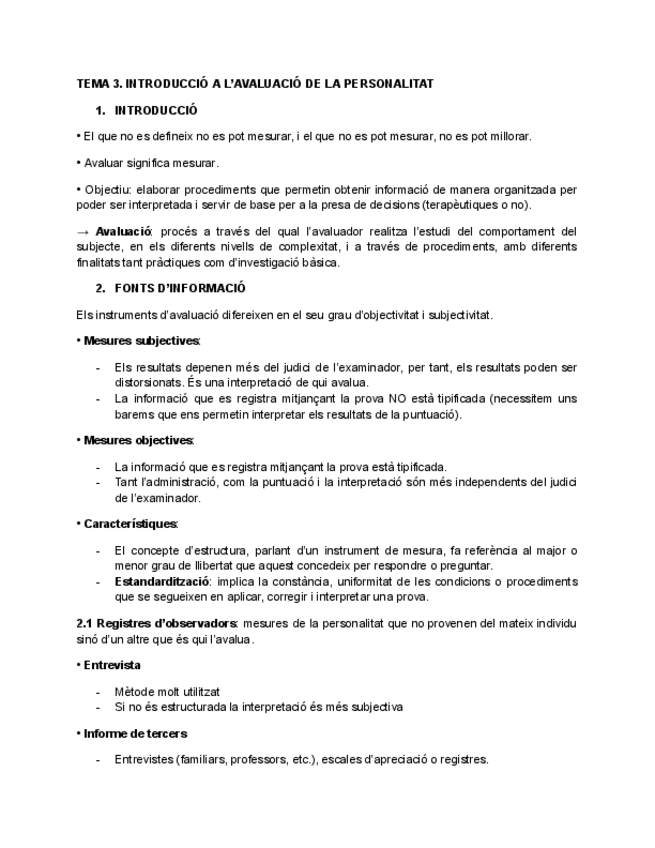 TEMA 3. INTRODUCCIÓ A L'AVALUACIÓ DE LA PERSONALITAT

1. INTRODUCCIÓ

• El que no es defineix no es pot mesurar, i el que no es pot mesurar, no es pot millorar.

• Avaluar significa mesurar.

• Objectiu: elaborar procediments que permetin obtenir informació de manera organitzada per poder ser interpretada i servir de base per a la presa de decisions (terapèutiques o no).

→ Avaluació: procés a través del qual l'avaluador realitza l'estudi del comportament del subjecte, en els diferents nivells de complexitat, i a través de procediments, amb diferents finalitats tant pràctiques com d'investigació bàsica.

2. FONTS D'INFORMACIÓ

Els instruments d'avaluació difereixen en el seu grau d'objectivitat i subjectivitat.

• Mesures subjectives:

- Els resultats depenen més del judici de l'examinador, per tant, els resultats poden ser distorsionats. És una interpretació de qui avalua.
- La informació que es registra mitjançant la prova NO està tipificada (necessitem uns barems que ens permetin interpretar els resultats de la puntuació).

• Mesures objectives:

- La informació que es registra mitjançant la prova està tipificada.
- Tant l'administració, com la puntuació i la interpretació són més independents del judici de l'examinador.

• Característiques:

- El concepte d'estructura, parlant d'un instrument de mesura, fa referència al major o menor grau de llibertat que aquest concedeix per respondre o preguntar.
- Estandardització: implica la constància, uniformitat de les condicions o procediments que se segueixen en aplicar, corregir i interpretar una prova.

2.1 Registres d'observadors: mesures de la personalitat que no provenen del mateix individu sinó d'un altre que és qui l'avalua.

• Entrevista

- Mètode molt utilitzat
- Si no és estructurada la interpretació és més subjectiva

• Informe de tercers

- Entrevistes (familiars, professors, etc.), escales d'apreciació o registres.